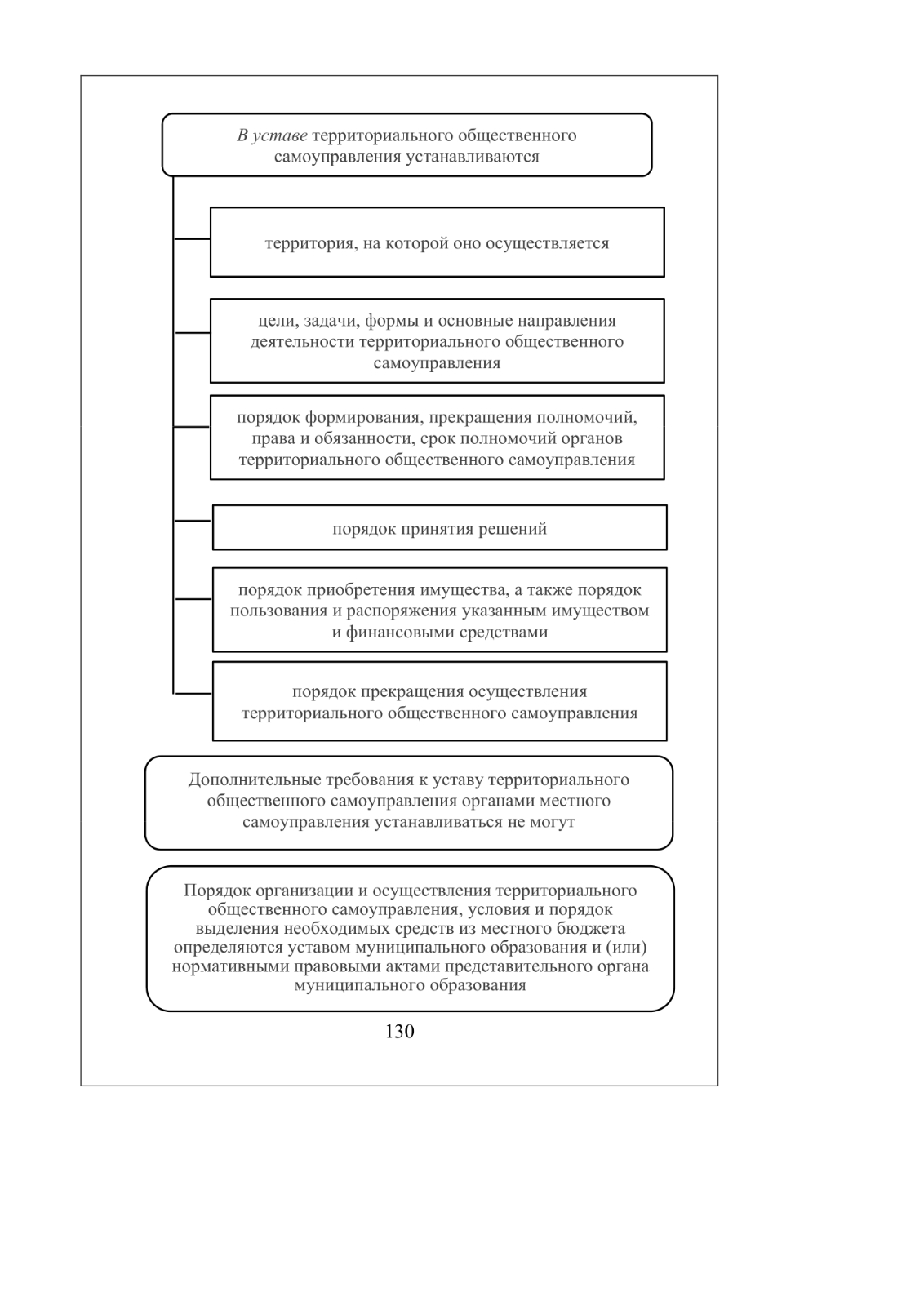 В уставе территориального общественного самоуправления устанавливаются

территория, на которой оно осуществляется

цели, задачи, формы и основные направления деятельности территориального общественного самоуправления

порядок формирования, прекращения полномочий, права и обязанности, срок полномочий органов территориального общественного самоуправления

порядок принятия решений

порядок приобретения имущества, а также порядок пользования и распоряжения указанным имуществом и финансовыми средствами

порядок прекращения осуществления территориального общественного самоуправления

Дополнительные требования к уставу территориального общественного самоуправления органами местного самоуправления устанавливаться не могут

Порядок организации и осуществления территориального общественного самоуправления, условия и порядок выделения необходимых средств из местного бюджета определяются уставом муниципального образования и (или) нормативными правовыми актами представительного органа муниципального образования

130